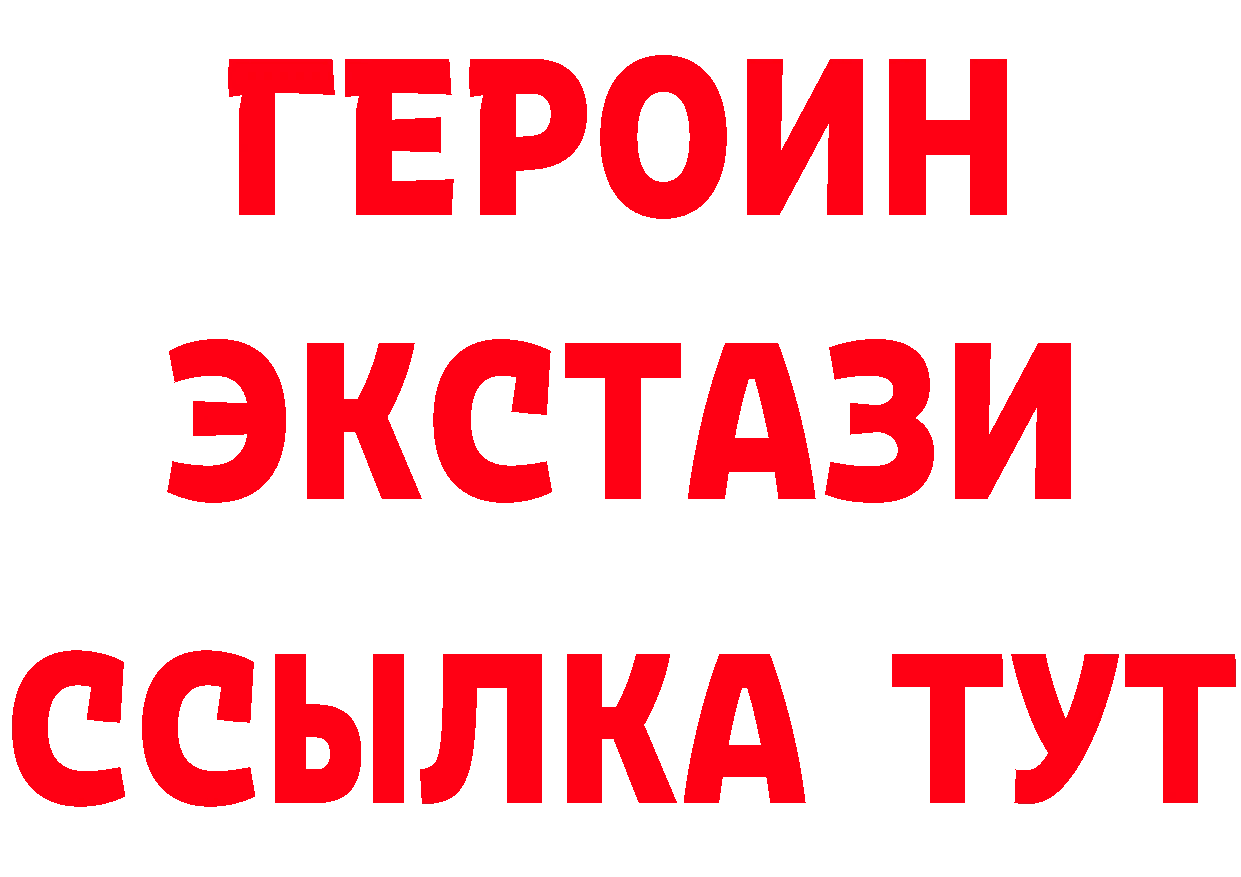 ГЕРОИН
ЭКСТАЗИ
ССЫЛКА ТУТ